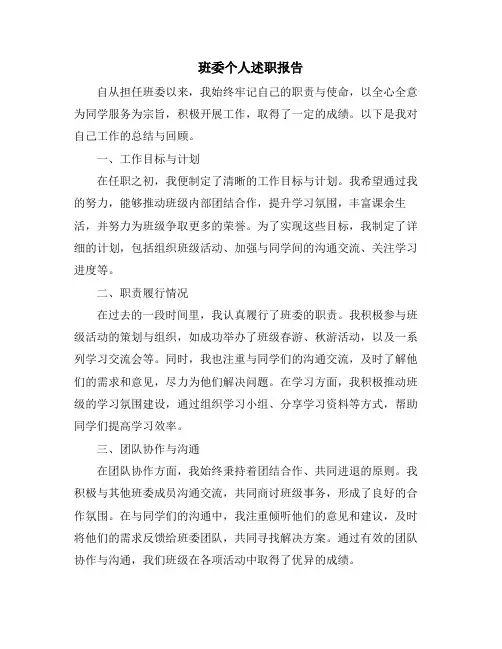 班委个人述职报告

自从担任班委以来，我始终牢记自己的职责与使命，以全心全意为同学服务为宗旨，积极开展工作，取得了一定的成绩。以下是我对自己工作的总结与回顾。

一、工作目标与计划

在任职之初，我便制定了清晰的工作目标与计划。我希望通过我的努力，能够推动班级内部团结合作，提升学习氛围，丰富课余生活，并努力为班级争取更多的荣誉。为了实现这些目标，我制定了详细的计划，包括组织班级活动、加强与同学间的沟通交流、关注学习进度等。

二、职责履行情况

在过去的一段时间里，我认真履行了班委的职责。我积极参与班级活动的策划与组织，如成功举办了班级春游、秋游活动，以及一系列学习交流会等。同时，我也注重与同学们的沟通交流，及时了解他们的需求和意见，尽力为他们解决问题。在学习方面，我积极推动班级的学习氛围建设，通过组织学习小组、分享学习资料等方式，帮助同学们提高学习效率。

三、团队协作与沟通

在团队协作方面，我始终秉持着团结合作、共同进退的原则。我积极与其他班委成员沟通交流，共同商讨班级事务，形成了良好的合作氛围。在与同学们的沟通中，我注重倾听他们的意见和建议，及时将他们的需求反馈给班委团队，共同寻找解决方案。通过有效的团队协作与沟通，我们班级在各项活动中取得了优异的成绩。